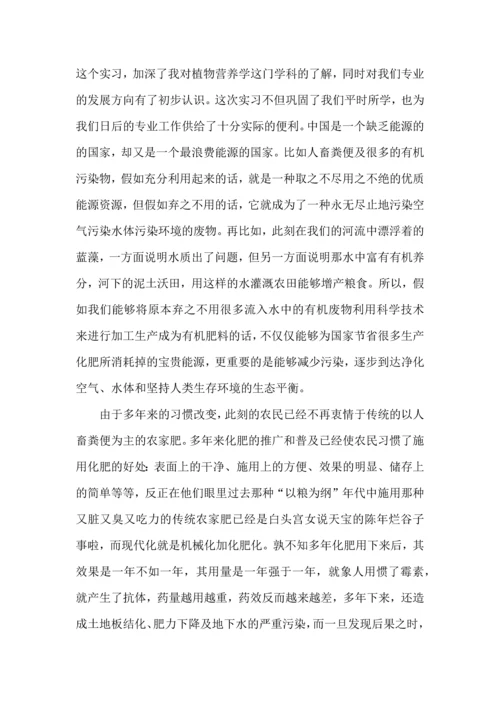 这个实习，加深了我对植物营养学这门学科的了解，同时对我们专业的发展方向有了初步认识。这次实习不但巩固了我们平时所学，也为我们日后的专业工作供给了十分实际的便利。中国是一个缺乏能源的的国家，却又是一个最浪费能源的国家。比如人畜粪便及很多的有机污染物，假如充分利用起来的话，就是一种取之不尽用之不绝的优质能源资源，但假如弃之不用的话，它就成为了一种永无尽止地污染空气污染水体污染环境的废物。再比如，此刻在我们的河流中漂浮着的蓝藻，一方面说明水质出了问题，但另一方面说明那水中富有有机养分，河下的泥土沃田，用这样的水灌溉农田能够增产粮食。所以，假如我们能够将原本弃之不用很多流入水中的有机废物利用科学技术来进行加工生产成为有机肥料的话，不仅仅能够为国家节省很多生产化肥所消耗掉的宝贵能源，更重要的是能够减少污染，逐步到达净化空气、水体和坚持人类生存环境的生态平衡。

由于多年来的习惯改变，此刻的农民已经不再衷情于传统的以人畜粪便为主的农家肥。多年来化肥的推广和普及已经使农民习惯了施用化肥的好处：表面上的干净、施用上的方便、效果的明显、储存上的简单等等，反正在他们眼里过去那种“以粮为纲”年代中施用那种又脏又臭又吃力的传统农家肥已经是白头宫女说天宝的陈年烂谷子事啦，而现代化就是机械化加化肥化。孰不知多年化肥用下来后，其效果是一年不如一年，其用量是一年强于一年，就象人用惯了霉素，就产生了抗体，药量越用越重，药效反而越来越差，多年下来，还造成土地板结化、肥力下降及地下水的严重污染，而一旦发现后果之时，